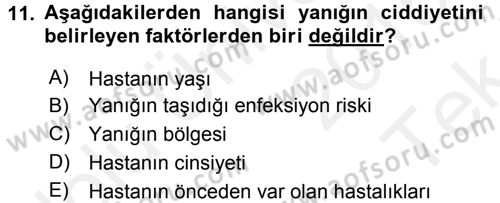 11. Aşağıdakilerden hangisi yanığın ciddiyetini belirleyen faktörlerden biri değildir?

A) Hastanın yaşı
B) Yanığın taşıdığı enfeksiyon riski
C) Yanığın bölgesi
D) Hastanın cinsiyeti
E) Hastanın önceden var olan hastalıkları

www.aofsoru.com
www.aofsoru.com
www.aofsoru.com